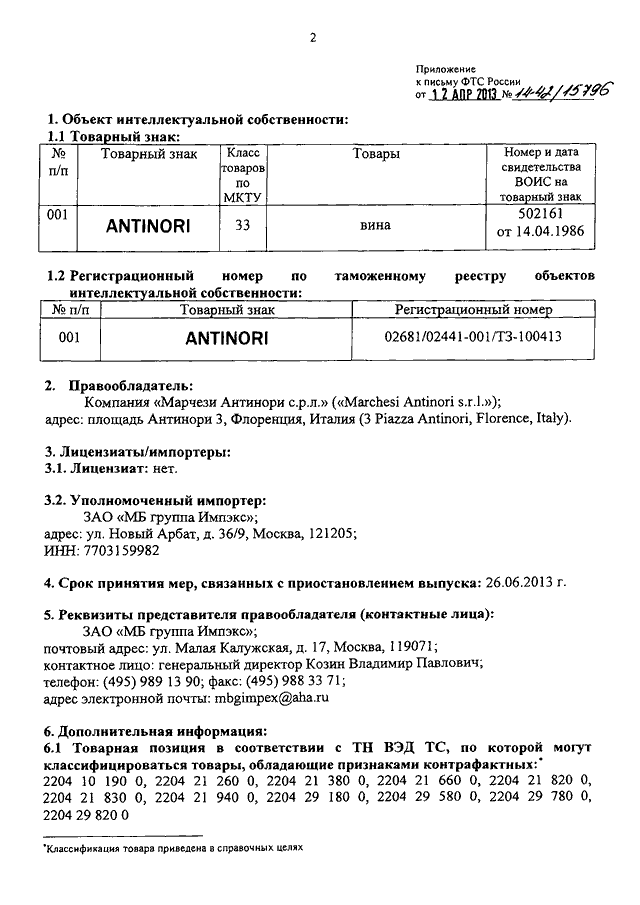 2

Приложение
к письму ФТС России
от 12 АПР 2013 № 14-42/15796

1. Объект интеллектуальной собственности:
1.1 Товарный знак:

| № п/п | Товарный знак | Класс товаров по МКТУ | Товары | Номер и дата свидетельства ВОИС на товарный знак |
|---|---|---|---|---|
| 001 | ANTINORI | 33 | вина | 502161 от 14.04.1986 |

1.2 Регистрационный номер по таможенному реестру объектов интеллектуальной собственности:

| № п/п | Товарный знак | Регистрационный номер |
|---|---|---|
| 001 | ANTINORI | 02681/02441-001/ТЗ-100413 |

2. Правообладатель:
Компания «Марчези Антинори с.р.л.» («Marchesi Antinori s.r.l.»);
адрес: площадь Антинори 3, Флоренция, Италия (3 Piazza Antinori, Florence, Italy).

3. Лицензиаты/импортеры:
3.1. Лицензиат: нет.

3.2. Уполномоченный импортер:
ЗАО «МБ группа Импэкс»;
адрес: ул. Новый Арбат, д. 36/9, Москва, 121205;
ИНН: 7703159982

4. Срок принятия мер, связанных с приостановлением выпуска: 26.06.2013 г.

5. Реквизиты представителя правообладателя (контактные лица):
ЗАО «МБ группа Импэкс»;
почтовый адрес: ул. Малая Калужская, д. 17, Москва, 119071;
контактное лицо: генеральный директор Козин Владимир Павлович;
телефон: (495) 989 13 90; факс: (495) 988 33 71;
адрес электронной почты: mbgimpex@aha.ru

6. Дополнительная информация:
6.1 Товарная позиция в соответствии с ТН ВЭД ТС, по которой могут классифицироваться товары, обладающие признаками контрафактных:*
2204 10 190 0, 2204 21 260 0, 2204 21 380 0, 2204 21 660 0, 2204 21 820 0, 2204 21 830 0, 2204 21 940 0, 2204 29 180 0, 2204 29 580 0, 2204 29 780 0, 2204 29 820 0

*Классификация товара приведена в справочных целях